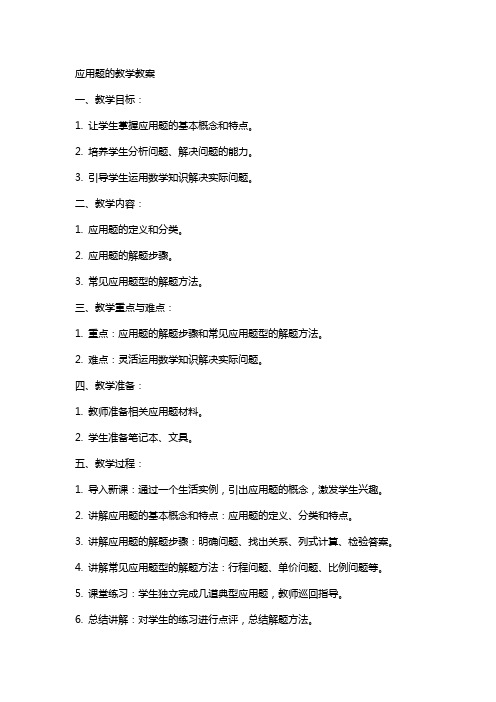 应用题的教学教案

一、教学目标：

1. 让学生掌握应用题的基本概念和特点。

2. 培养学生分析问题、解决问题的能力。

3. 引导学生运用数学知识解决实际问题。

二、教学内容：

1. 应用题的定义和分类。

2. 应用题的解题步骤。

3. 常见应用题型的解题方法。

三、教学重点与难点：

1. 重点：应用题的解题步骤和常见应用题型的解题方法。

2. 难点：灵活运用数学知识解决实际问题。

四、教学准备：

1. 教师准备相关应用题材料。

2. 学生准备笔记本、文具。

五、教学过程：

1. 导入新课：通过一个生活实例，引出应用题的概念，激发学生兴趣。

2. 讲解应用题的基本概念和特点：应用题的定义、分类和特点。

3. 讲解应用题的解题步骤：明确问题、找出关系、列式计算、检验答案。

4. 讲解常见应用题型的解题方法：行程问题、单价问题、比例问题等。

5. 课堂练习：学生独立完成几道典型应用题，教师巡回指导。

6. 总结讲解：对学生的练习进行点评，总结解题方法。